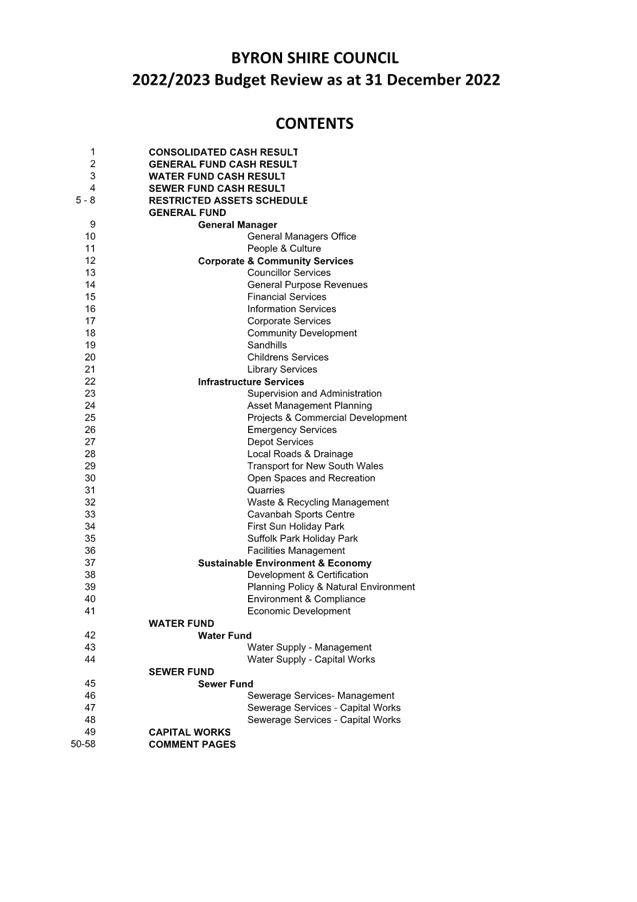 BYRON SHIRE COUNCIL
2022/2023 Budget Review as at 31 December 2022

CONTENTS

1 CONSOLIDATED CASH RESULT
2 GENERAL FUND CASH RESULT
3 WATER FUND CASH RESULT
4 SEWER FUND CASH RESULT
5 - 8 RESTRICTED ASSETS SCHEDULE
GENERAL FUND
9 General Manager
10 General Managers Office
11 People & Culture
12 Corporate & Community Services
13 Councillor Services
14 General Purpose Revenues
15 Financial Services
16 Information Services
17 Corporate Services
18 Community Development
19 Sandhills
20 Childrens Services
21 Library Services
22 Infrastructure Services
23 Supervision and Administration
24 Asset Management Planning
25 Projects & Commercial Development
26 Emergency Services
27 Depot Services
28 Local Roads & Drainage
29 Transport for New South Wales
30 Open Spaces and Recreation
31 Quarries
32 Waste & Recycling Management
33 Cavanbah Sports Centre
34 First Sun Holiday Park
35 Suffolk Park Holiday Park
36 Facilities Management
37 Sustainable Environment & Economy
38 Development & Certification
39 Planning Policy & Natural Environment
40 Environment & Compliance
41 Economic Development
WATER FUND
42 Water Fund
43 Water Supply - Management
44 Water Supply - Capital Works
SEWER FUND
45 Sewer Fund
46 Sewerage Services- Management
47 Sewerage Services - Capital Works
48 Sewerage Services - Capital Works
49 CAPITAL WORKS
50-58 COMMENT PAGES